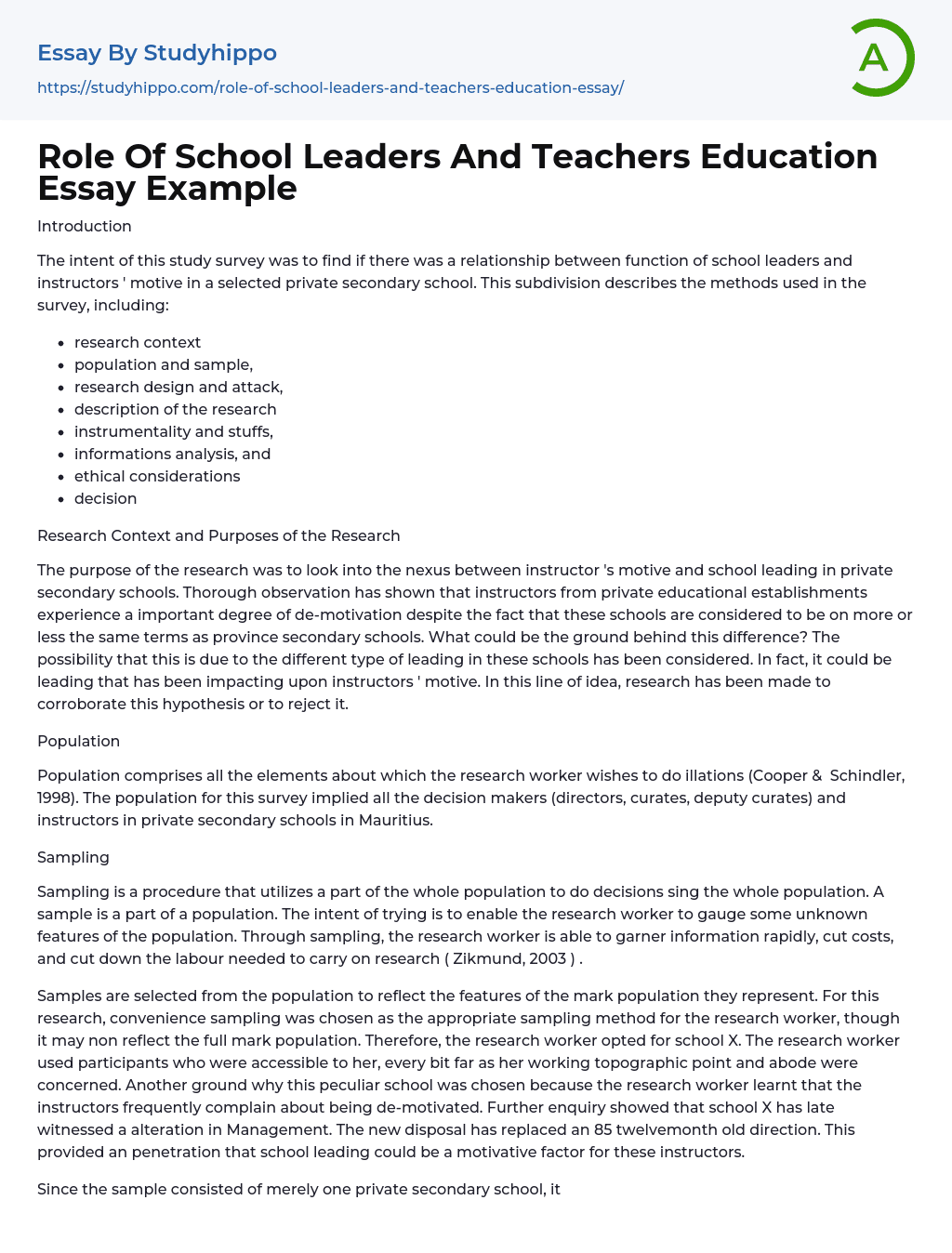 Essay By Studyhippo

https://studyhippo.com/role-of-school-leaders-and-teachers-education-essay/

A

Role Of School Leaders And Teachers Education Essay Example

Introduction

The intent of this study survey was to find if there was a relationship between function of school leaders and instructors ' motive in a selected private secondary school. This subdivision describes the methods used in the survey, including:

- research context
- population and sample,
- research design and attack,
- description of the research
- instrumentality and stuffs,
- informations analysis, and
- ethical considerations
- decision

Research Context and Purposes of the Research

The purpose of the research was to look into the nexus between instructor 's motive and school leading in private secondary schools. Thorough observation has shown that instructors from private educational establishments experience a important degree of de-motivation despite the fact that these schools are considered to be on more or less the same terms as province secondary schools. What could be the ground behind this difference? The possibility that this is due to the different type of leading in these schools has been considered. In fact, it could be leading that has been impacting upon instructors ' motive. In this line of idea, research has been made to corroborate this hypothesis or to reject it.

Population

Population comprises all the elements about which the research worker wishes to do illations (Cooper & Schindler, 1998). The population for this survey implied all the decision makers (directors, curates, deputy curates) and instructors in private secondary schools in Mauritius.

Sampling

Sampling is a procedure that utilizes a part of the whole population to do decisions sing the whole population. A sample is a part of a population. The intent of trying is to enable the research worker to gauge some unknown features of the population. Through sampling, the research worker is able to garner information rapidly, cut costs, and cut down the labour needed to carry on research ( Zikmund, 2003 ) .

Samples are selected from the population to reflect the features of the mark population they represent. For this research, convenience sampling was chosen as the appropriate sampling method for the research worker, though it may non reflect the full mark population. Therefore, the research worker opted for school X. The research worker used participants who were accessible to her, every bit far as her working topographic point and abode were concerned. Another ground why this peculiar school was chosen because the research worker learnt that the instructors frequently complain about being de-motivated. Further enquiry showed that school X has late witnessed a alteration in Management. The new disposal has replaced an 85 twelvemonth old direction. This provided an penetration that school leading could be a motivative factor for these instructors.

Since the sample consisted of merely one private secondary school, it